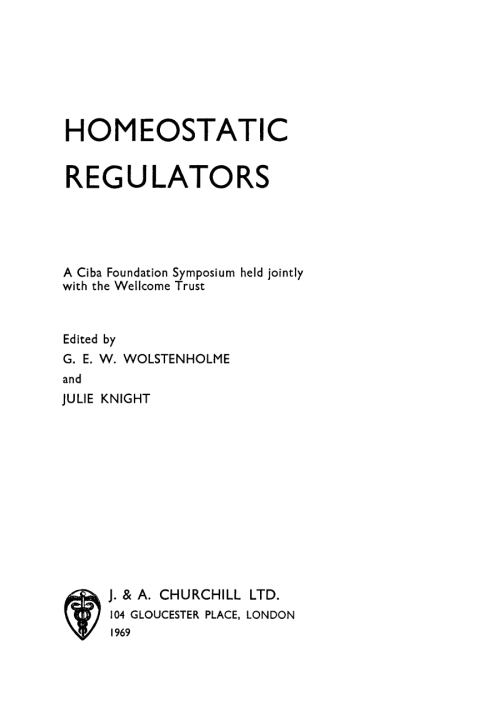 HOMEOSTATIC
REGULATORS

A Ciba Foundation Symposium held jointly with the Wellcome Trust

Edited by
G. E. W. WOLSTENHOLME
and
JULIE KNIGHT

J. & A. CHURCHILL LTD.
104 GLOUCESTER PLACE, LONDON
1969